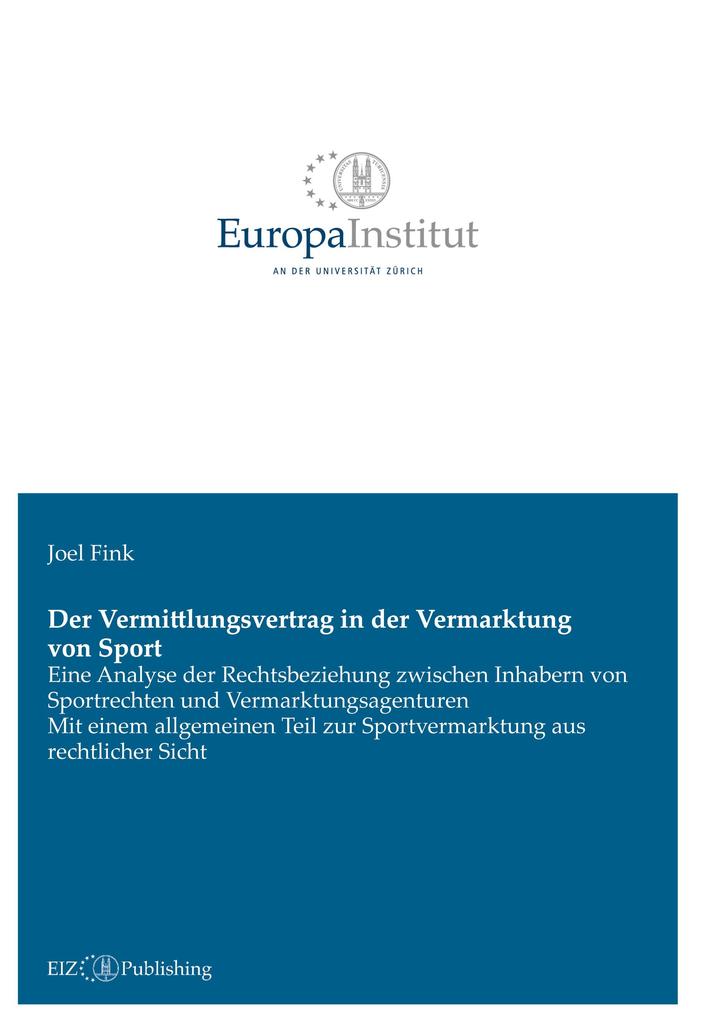 EuropaInstitut
AN DER UNIVERSITÄT ZÜRICH

Joel Fink

Der Vermittlungsvertrag in der Vermarktung von Sport
Eine Analyse der Rechtsbeziehung zwischen Inhabern von Sportrechten und Vermarktungsagenturen
Mit einem allgemeinen Teil zur Sportvermarktung aus rechtlicher Sicht

EIZ Publishing